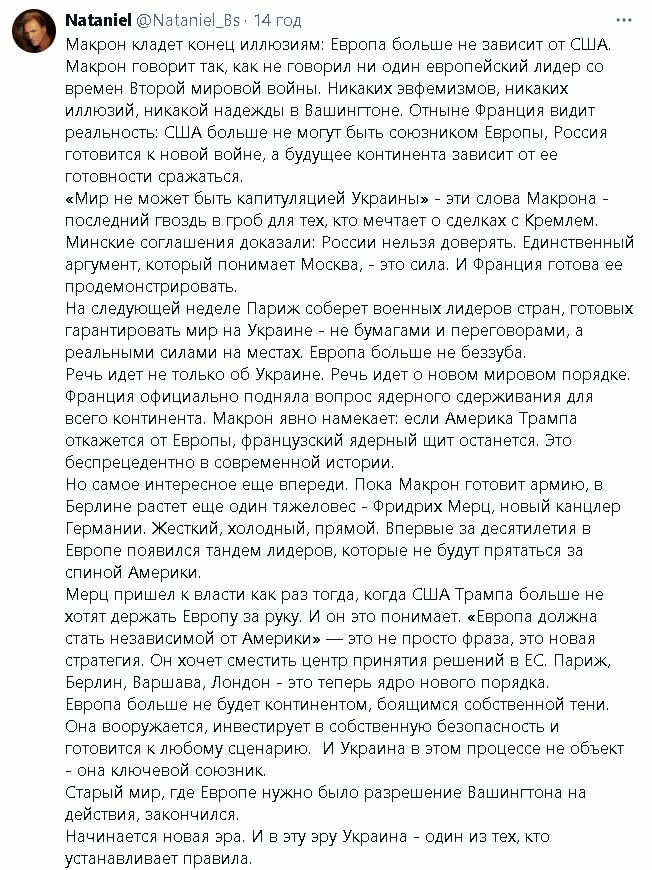 Nataniel @Nataniel_Bs · 14 год

Макрон кладет конец иллюзиям: Европа больше не зависит от США. Макрон говорит так, как не говорил ни один европейский лидер со времен Второй мировой войны. Никаких эвфемизмов, никаких иллюзий, никакой надежды в Вашингтоне. Отныне Франция видит реальность: США больше не могут быть союзником Европы, Россия готовится к новой войне, а будущее континента зависит от ее готовности сражаться.
«Мир не может быть капитуляцией Украины» - эти слова Макрона - последний гвоздь в гроб для тех, кто мечтает о сделках с Кремлем. Минские соглашения доказали: России нельзя доверять. Единственный аргумент, который понимает Москва, - это сила. И Франция готова ее продемонстрировать.
На следующей неделе Париж соберет военных лидеров стран, готовых гарантировать мир на Украине - не бумагами и переговорами, а реальными силами на местах. Европа больше не беззуба.
Речь идет не только об Украине. Речь идет о новом мировом порядке. Франция официально подняла вопрос ядерного сдерживания для всего континента. Макрон явно намекает: если Америка Трампа откажется от Европы, французский ядерный щит останется. Это беспрецедентно в современной истории.
Но самое интересное еще впереди. Пока Макрон готовит армию, в Берлине растет еще один тяжеловес - Фридрих Мерц, новый канцлер Германии. Жесткий, холодный, прямой. Впервые за десятилетия в Европе появился тандем лидеров, которые не будут прятаться за спиной Америки.
Мерц пришел к власти как раз тогда, когда США Трампа больше не хотят держать Европу за руку. И он это понимает. «Европа должна стать независимой от Америки» — это не просто фраза, это новая стратегия. Он хочет сместить центр принятия решений в ЕС. Париж, Берлин, Варшава, Лондон - это теперь ядро нового порядка.
Европа больше не будет континентом, боящимся собственной тени. Она вооружается, инвестирует в собственную безопасность и готовится к любому сценарию. И Украина в этом процессе не объект - она ключевой союзник.
Старый мир, где Европе нужно было разрешение Вашингтона на действия, закончился.
Начинается новая эра. И в эту эру Украина - один из тех, кто устанавливает правила.